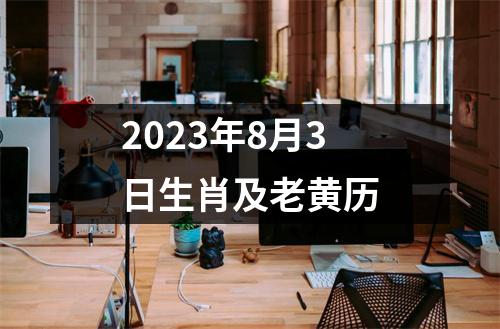 2023年8月3日生肖及老黄历